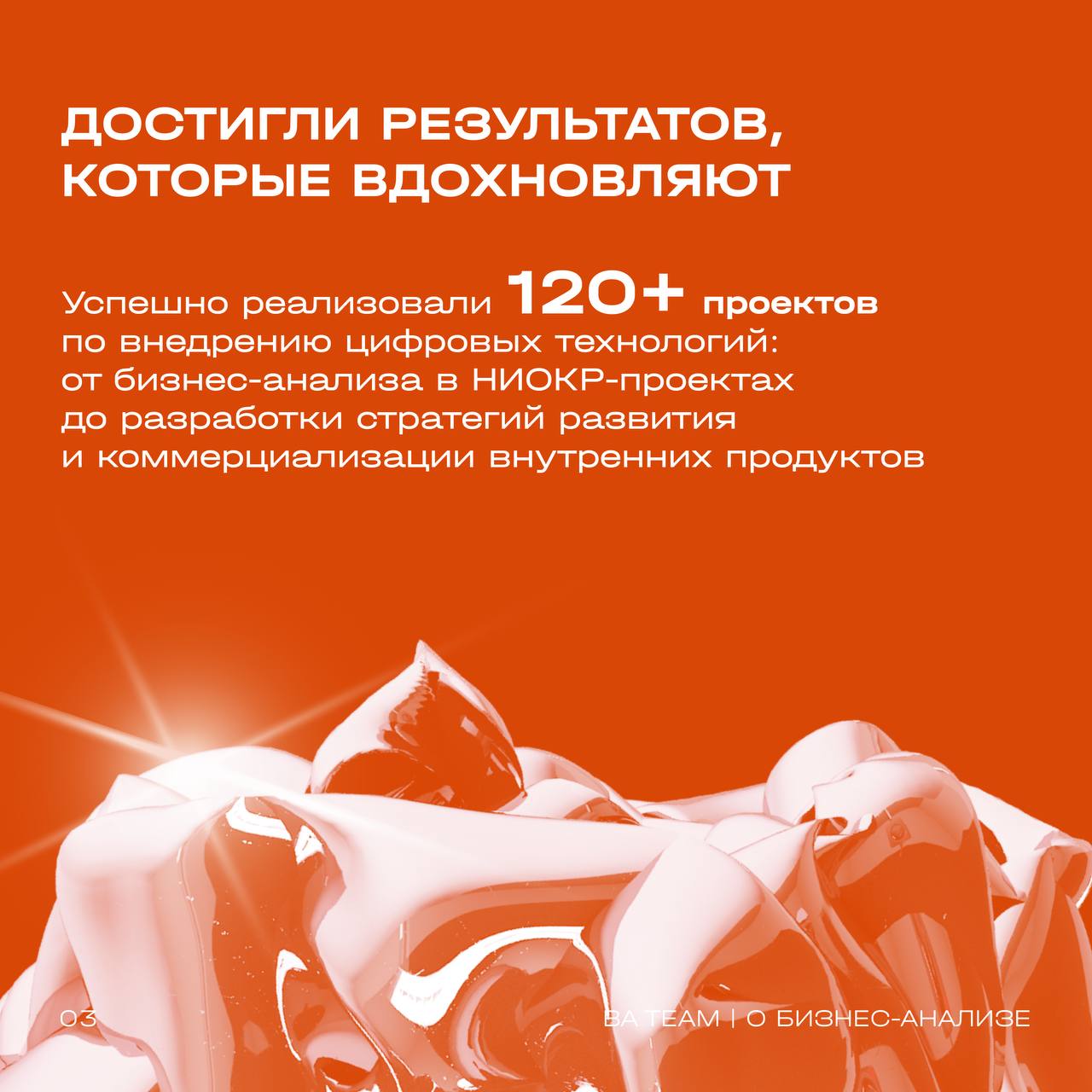 ДОСТИГЛИ РЕЗУЛЬТАТОВ, КОТОРЫЕ ВДОХНОВЛЯЮТ

Успешно реализовали 120+ проектов по внедрению цифровых технологий: от бизнес-анализа в НИОКР-проектах до разработки стратегий развития и коммерциализации внутренних продуктов

03

BA TEAM | О БИЗНЕС-АНАЛИЗЕ